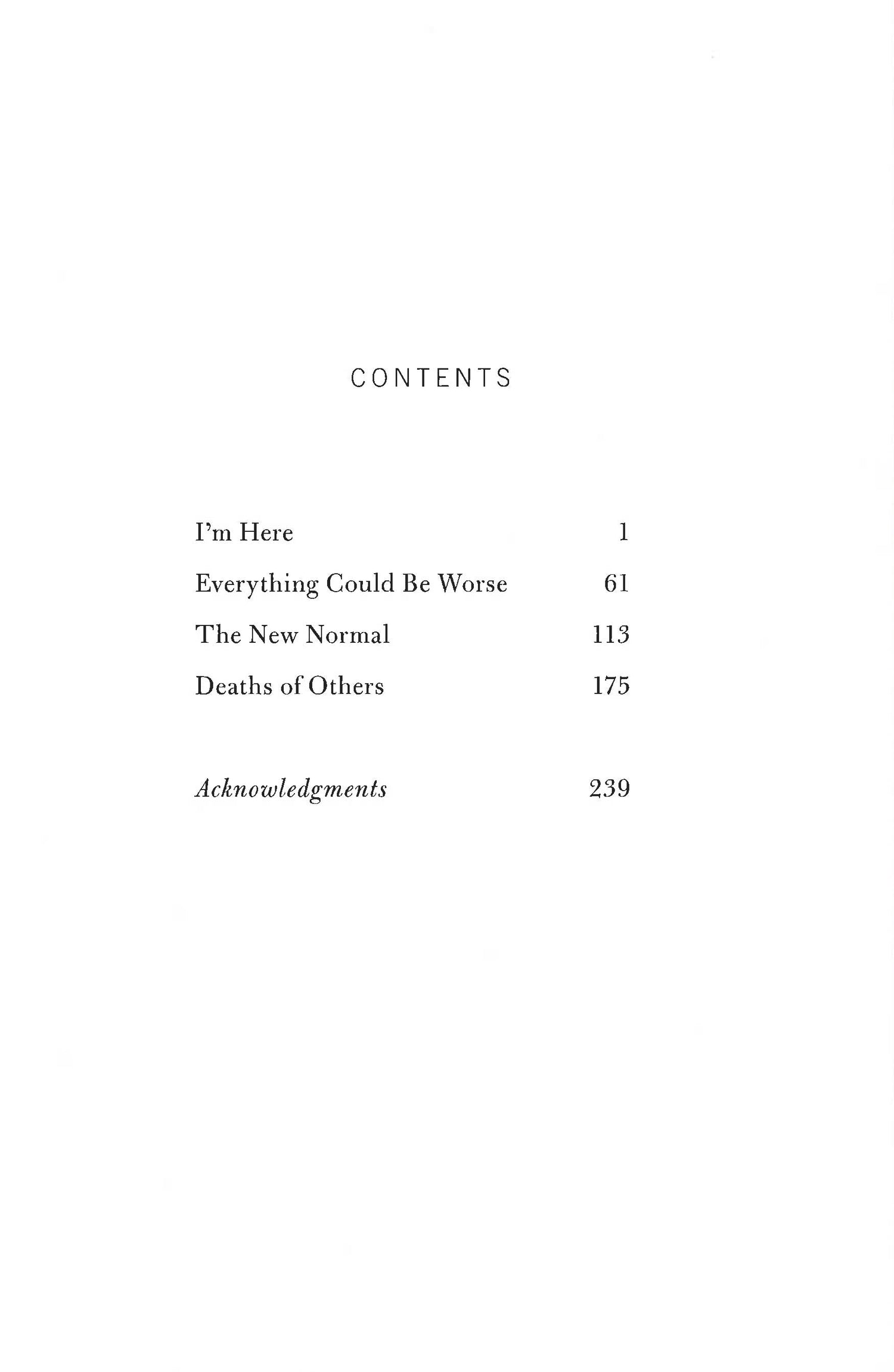 CONTENTS

I'm Here 1

Everything Could Be Worse 61

The New Normal 113

Deaths of Others 175

Acknowledgments 239